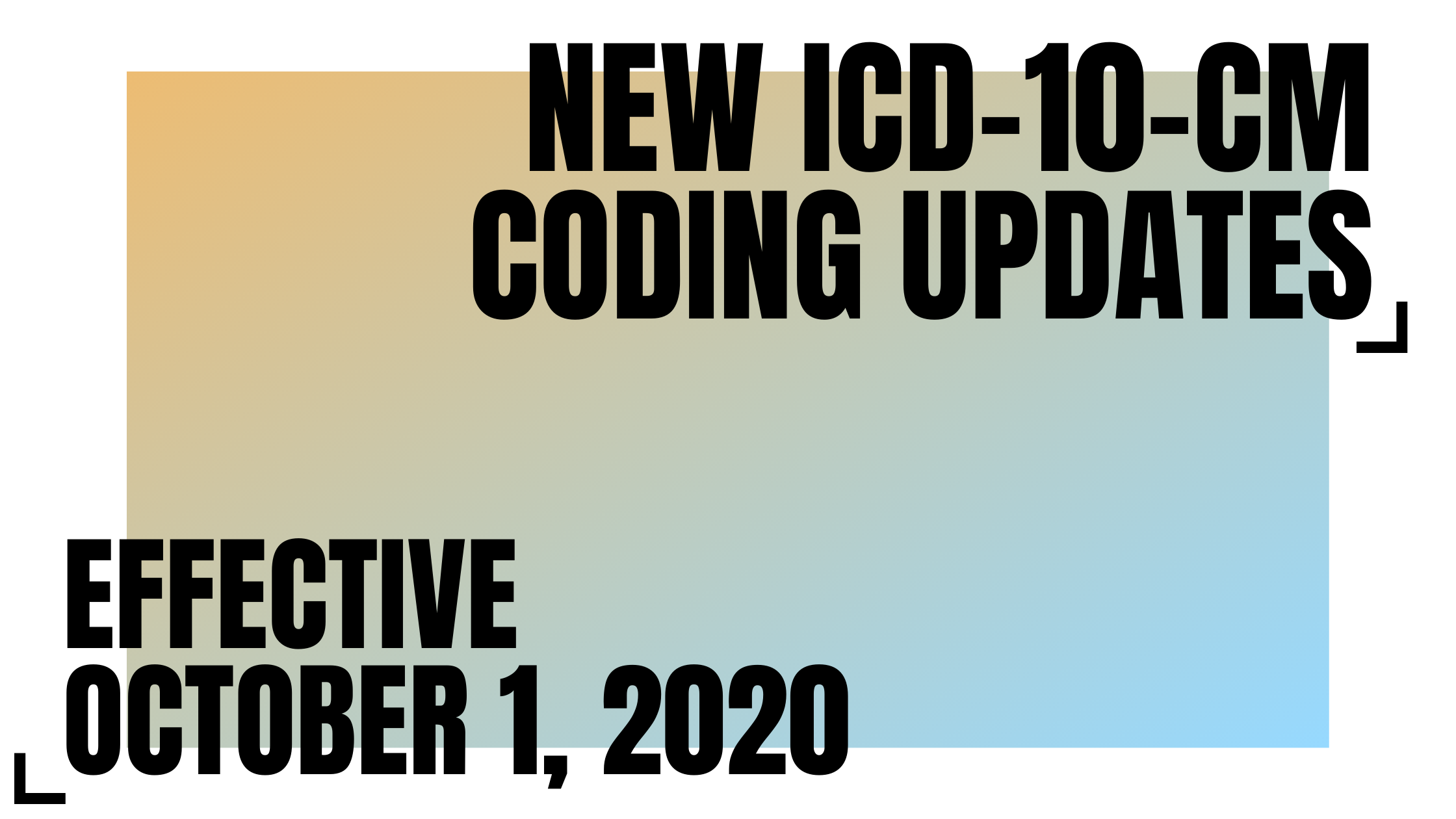 NEW ICD-10-CM CODING UPDATES

EFFECTIVE OCTOBER 1, 2020